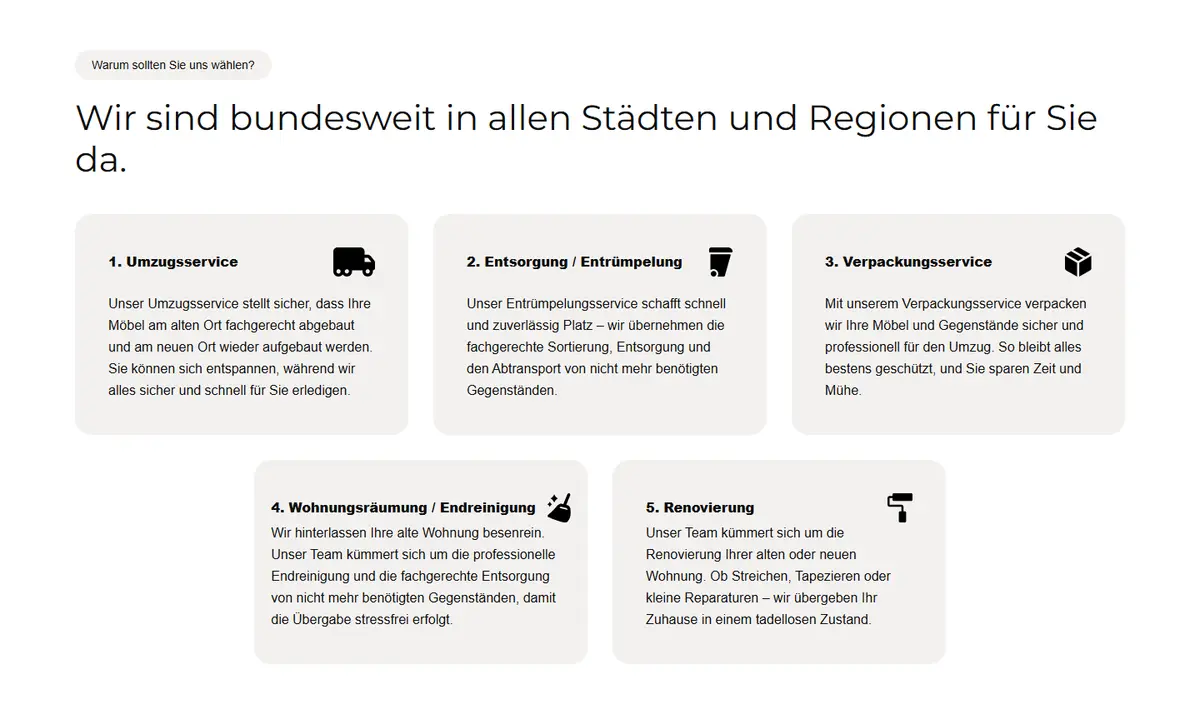 Warum sollten Sie uns wählen?

Wir sind bundesweit in allen Städten und Regionen für Sie da.

1. Umzugsservice

Unser Umzugsservice stellt sicher, dass Ihre Möbel am alten Ort fachgerecht abgebaut und am neuen Ort wieder aufgebaut werden. Sie können sich entspannen, während wir alles sicher und schnell für Sie erledigen.

2. Entsorgung / Entrümpelung

Unser Entrümpelungsservice schafft schnell und zuverlässig Platz – wir übernehmen die fachgerechte Sortierung, Entsorgung und den Abtransport von nicht mehr benötigten Gegenständen.

3. Verpackungsservice

Mit unserem Verpackungsservice verpacken wir Ihre Möbel und Gegenstände sicher und professionell für den Umzug. So bleibt alles bestens geschützt, und Sie sparen Zeit und Mühe.

4. Wohnungsräumung / Endreinigung

Wir hinterlassen Ihre alte Wohnung besenrein. Unser Team kümmert sich um die professionelle Endreinigung und die fachgerechte Entsorgung von nicht mehr benötigten Gegenständen, damit die Übergabe stressfrei erfolgt.

5. Renovierung

Unser Team kümmert sich um die Renovierung Ihrer alten oder neuen Wohnung. Ob Streichen, Tapezieren oder kleine Reparaturen – wir übergeben Ihr Zuhause in einem tadellosen Zustand.